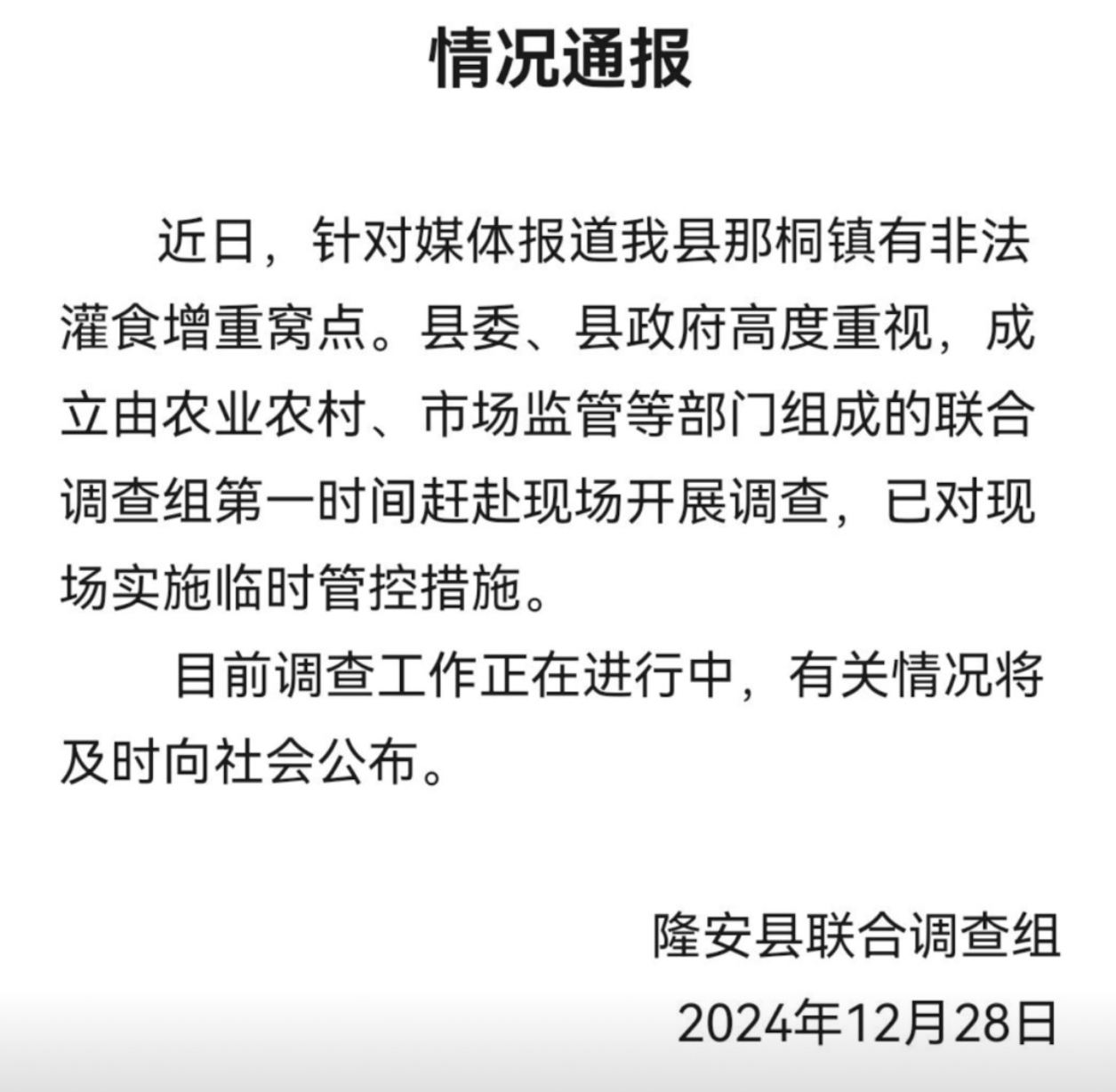 情况通报

近日，针对媒体报道我县那桐镇有非法灌食增重窝点。县委、县政府高度重视，成立由农业农村、市场监管等部门组成的联合调查组第一时间赶赴现场开展调查，已对现场实施临时管控措施。

目前调查工作正在进行中，有关情况将及时向社会公布。

隆安县联合调查组
2024年12月28日